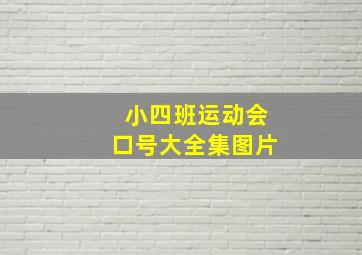 小四班运动会
口号大全集图片